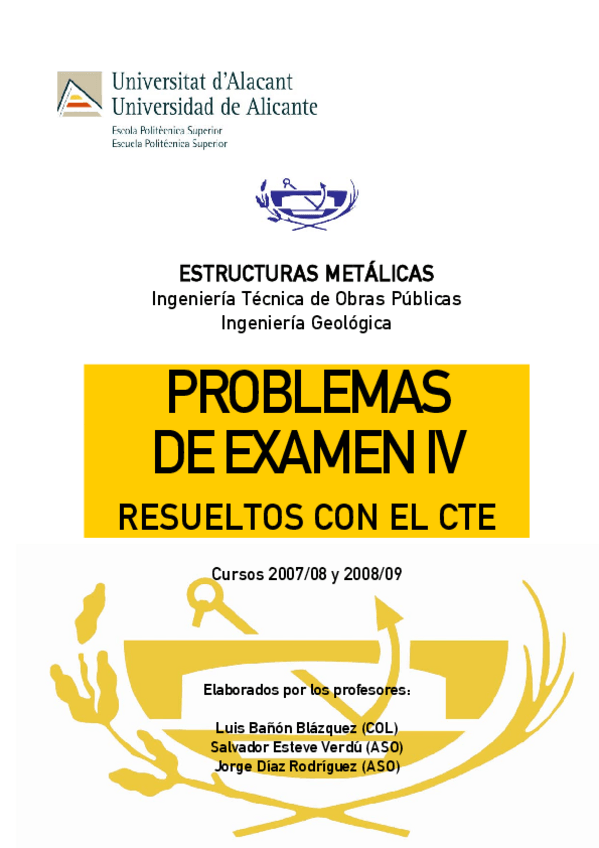 Universitat d'Alacant
Universidad de Alicante
Escola Politècnica Superior
Escuela Politécnica Superior

ESTRUCTURAS METÁLICAS
Ingeniería Técnica de Obras Públicas
Ingeniería Geológica

PROBLEMAS
DE EXAMEN IV
RESUELTOS CON EL CTE

Cursos 2007/08 y 2008/09

Elaborados por los profesores:

Luis Bañón Blázquez (COL)
Salvador Esteve Verdú (ASO)
Jorge Díaz Rodríguez (ASO)